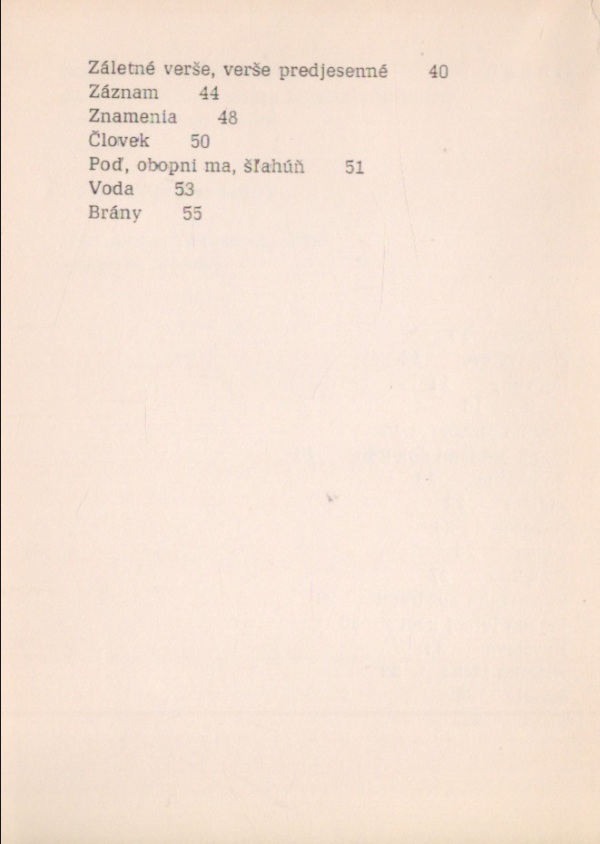 Záletné verše, verše predjesenné 40
Záznam 44
Znamenia 48
Človek 50
Poď, obopni ma, šľahúň 51
Voda 53
Brány 55